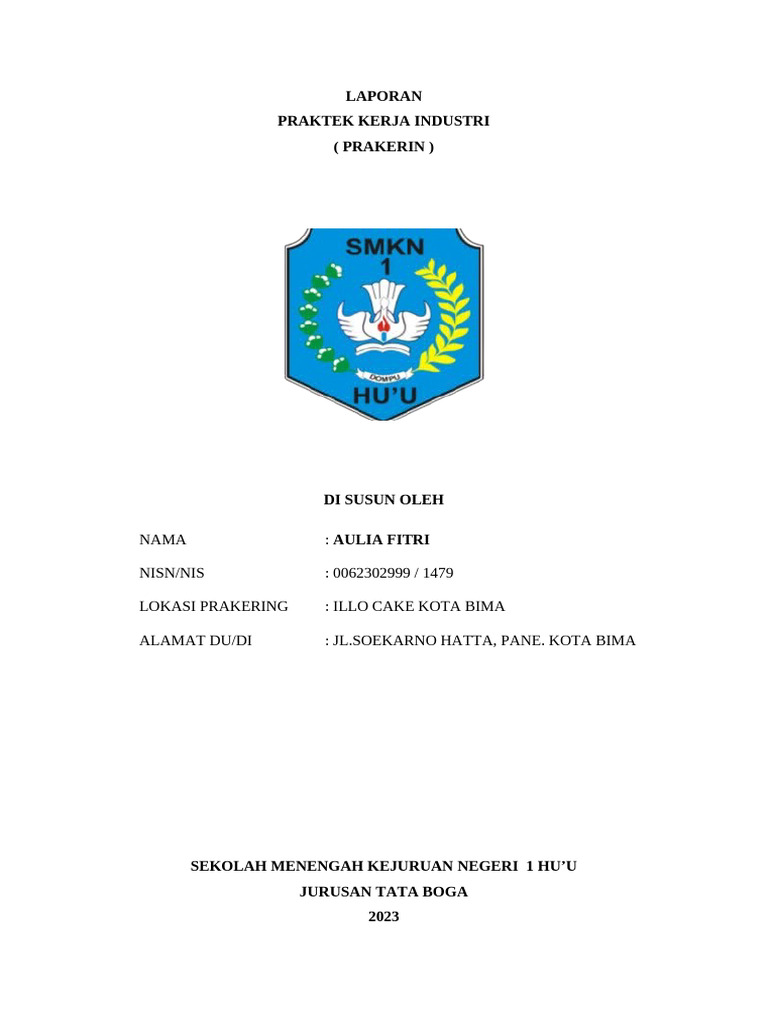 LAPORAN
PRAKTEK KERJA INDUSTRI
( PRAKERIN )

SMKN
1
DOMPU
HU'U

DI SUSUN OLEH

NAMA : AULIA FITRI

NISN/NIS : 0062302999 / 1479

LOKASI PRAKERING : ILLO CAKE KOTA BIMA

ALAMAT DU/DI : JL.SOEKARNO HATTA, PANE. KOTA BIMA

SEKOLAH MENENGAH KEJURUAN NEGERI 1 HU'U
JURUSAN TATA BOGA
2023